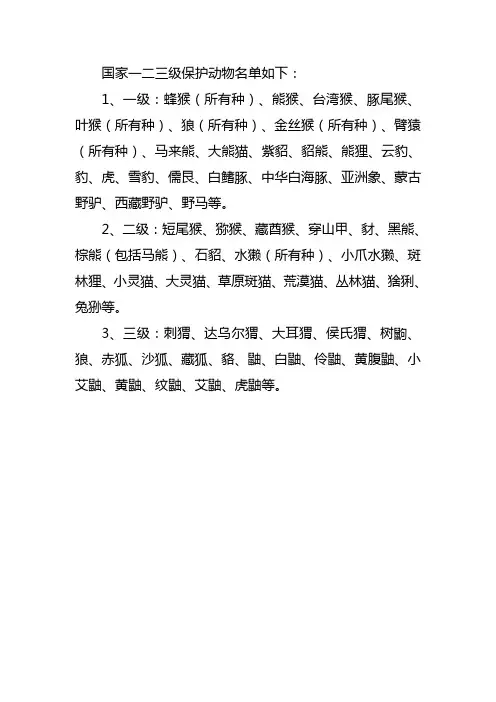 国家一二三级保护动物名单如下：

1、一级：蜂猴（所有种）、熊猴、台湾猴、豚尾猴、叶猴（所有种）、狼（所有种）、金丝猴（所有种）、臂猿（所有种）、马来熊、大熊猫、紫貂、貂熊、熊狸、云豹、豹、虎、雪豹、儒艮、白鳍豚、中华白海豚、亚洲象、蒙古野驴、西藏野驴、野马等。

2、二级：短尾猴、猕猴、藏酋猴、穿山甲、豺、黑熊、棕熊（包括马熊）、石貂、水獭（所有种）、小爪水獭、斑林狸、小灵猫、大灵猫、草原斑猫、荒漠猫、丛林猫、猞猁、兔狲等。

3、三级：刺猬、达乌尔猬、大耳猬、侯氏猬、树鼩、狼、赤狐、沙狐、藏狐、貉、鼬、白鼬、伶鼬、黄腹鼬、小艾鼬、黄鼬、纹鼬、艾鼬、虎鼬等。